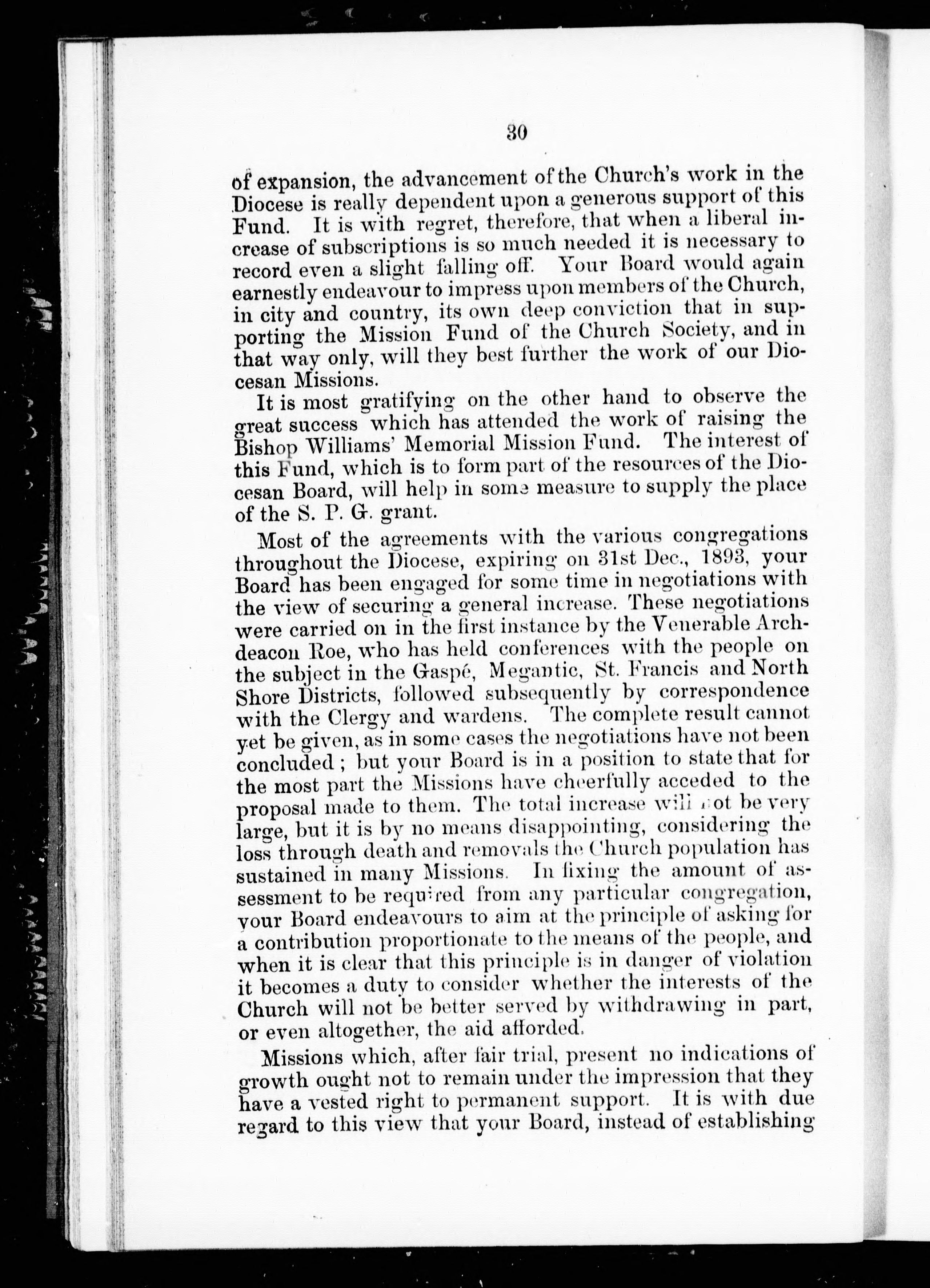 30

of expansion, the advancement of the Church's work in the Diocese is really dependent upon a generous support of this Fund. It is with regret, therefore, that when a liberal increase of subscriptions is so much needed it is necessary to record even a slight falling off. Your Board would again earnestly endeavour to impress upon members of the Church, in city and country, its own deep conviction that in supporting the Mission Fund of the Church Society, and in that way only, will they best further the work of our Diocesan Missions.

It is most gratifying on the other hand to observe the great success which has attended the work of raising the Bishop Williams' Memorial Mission Fund. The interest of this Fund, which is to form part of the resources of the Diocesan Board, will help in some measure to supply the place of the S. P. G. grant.

Most of the agreements with the various congregations throughout the Diocese, expiring on 31st Dec., 1893, your Board has been engaged for some time in negotiations with the view of securing a general increase. These negotiations were carried on in the first instance by the Venerable Archdeacon Roe, who has held conferences with the people on the subject in the Gaspé, Megantic, St. Francis and North Shore Districts, followed subsequently by correspondence with the Clergy and wardens. The complete result cannot yet be given, as in some cases the negotiations have not been concluded; but your Board is in a position to state that for the most part the Missions have cheerfully acceded to the proposal made to them. The total increase will not be very large, but it is by no means disappointing, considering the loss through death and removals the Church population has sustained in many Missions. In fixing the amount of assessment to be required from any particular congregation, your Board endeavours to aim at the principle of asking for a contribution proportionate to the means of the people, and when it is clear that this principle is in danger of violation it becomes a duty to consider whether the interests of the Church will not be better served by withdrawing in part, or even altogether, the aid afforded.

Missions which, after fair trial, present no indications of growth ought not to remain under the impression that they have a vested right to permanent support. It is with due regard to this view that your Board, instead of establishing